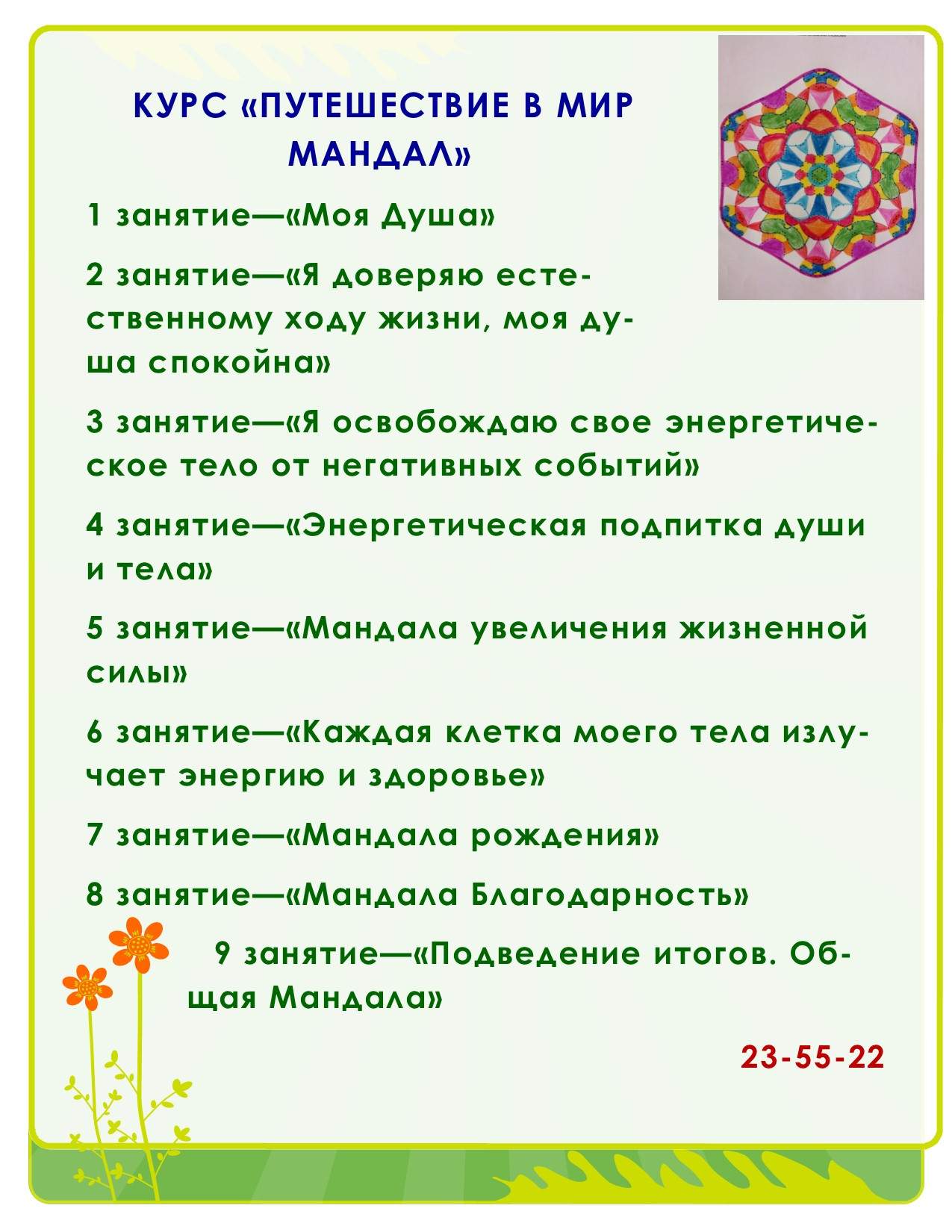 КУРС «ПУТЕШЕСТВИЕ В МИР МАНДАЛ»

1 занятие—«Моя Душа»

2 занятие—«Я доверяю естественному ходу жизни, моя душа спокойна»

3 занятие—«Я освобождаю свое энергетическое тело от негативных событий»

4 занятие—«Энергетическая подпитка души и тела»

5 занятие—«Мандала увеличения жизненной силы»

6 занятие—«Каждая клетка моего тела излучает энергию и здоровье»

7 занятие—«Мандала рождения»

8 занятие—«Мандала Благодарность»

9 занятие—«Подведение итогов. Общая Мандала»

23-55-22